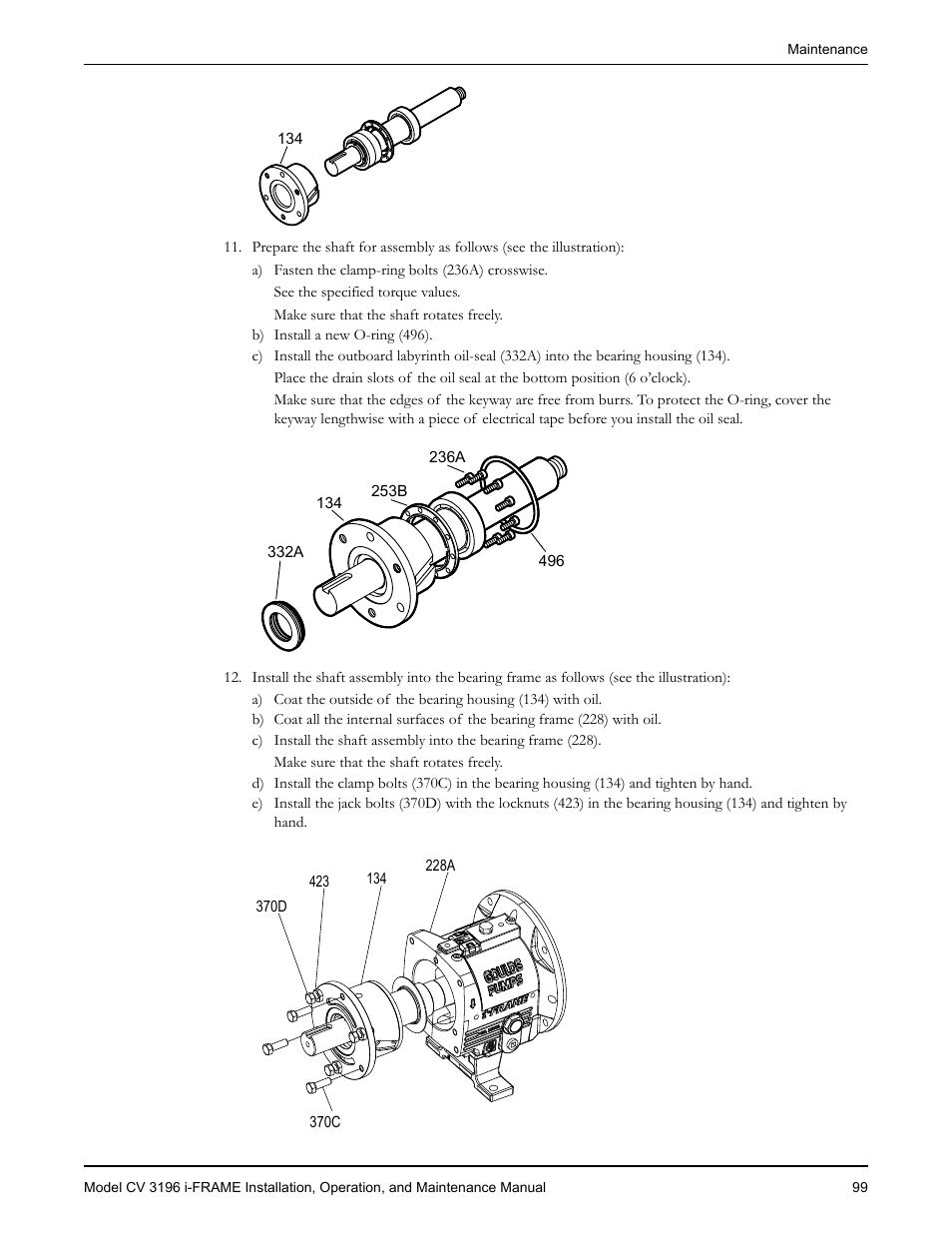 Maintenance

134

11. Prepare the shaft for assembly as follows (see the illustration):

a) Fasten the clamp-ring bolts (236A) crosswise.

See the specified torque values.

Make sure that the shaft rotates freely.

b) Install a new O-ring (496).

c) Install the outboard labyrinth oil-seal (332A) into the bearing housing (134).

Place the drain slots of the oil seal at the bottom position (6 o'clock).

Make sure that the edges of the keyway are free from burrs. To protect the O-ring, cover the keyway lengthwise with a piece of electrical tape before you install the oil seal.

236A
253B
134
332A
496

12. Install the shaft assembly into the bearing frame as follows (see the illustration):

a) Coat the outside of the bearing housing (134) with oil.

b) Coat all the internal surfaces of the bearing frame (228) with oil.

c) Install the shaft assembly into the bearing frame (228).

Make sure that the shaft rotates freely.

d) Install the clamp bolts (370C) in the bearing housing (134) and tighten by hand.

e) Install the jack bolts (370D) with the locknuts (423) in the bearing housing (134) and tighten by hand.

228A
423
134
370D
GOULDS PUMPS
i-FRAME
370C

Model CV 3196 i-FRAME Installation, Operation, and Maintenance Manual 99